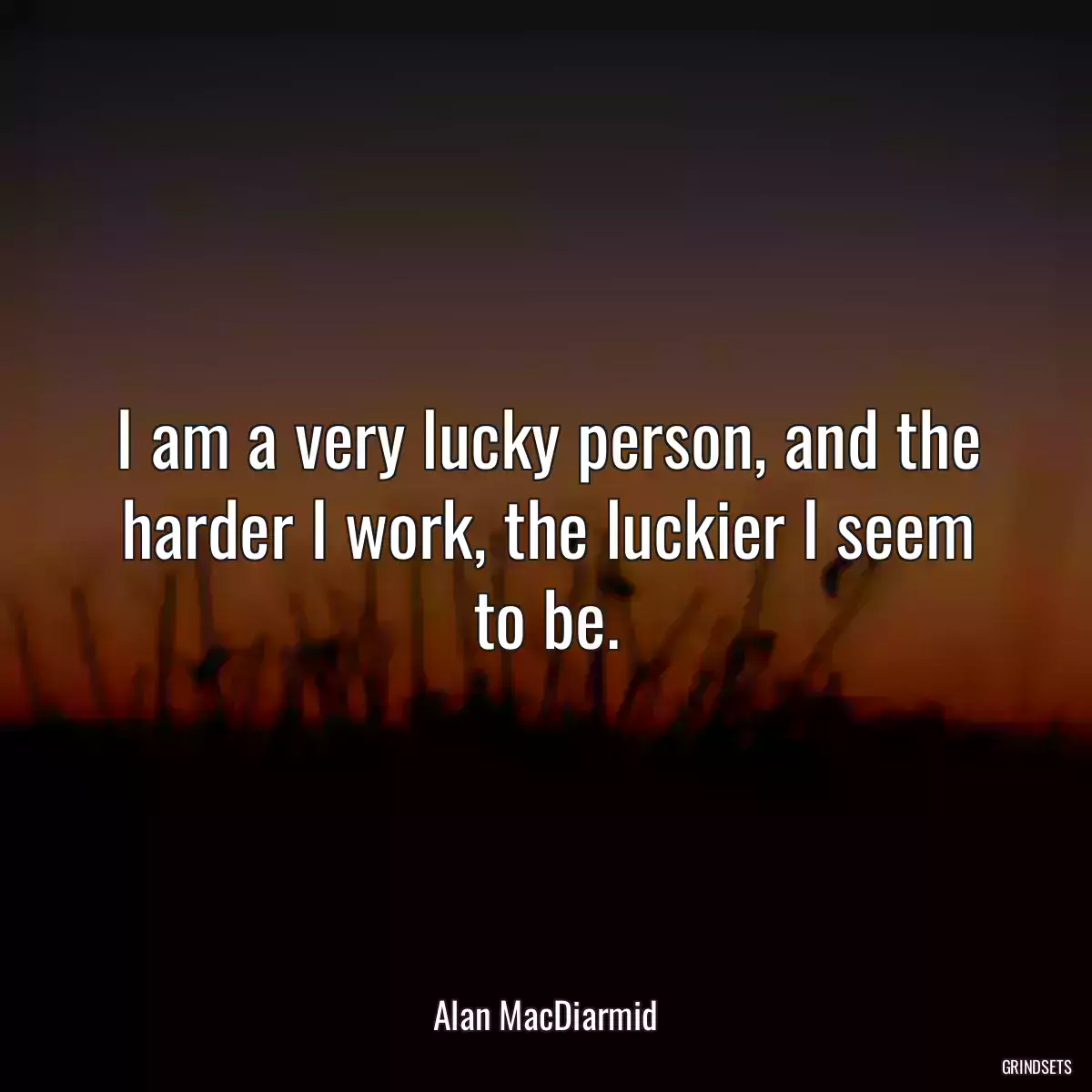 I am a very lucky person, and the harder I work, the luckier I seem to be.

Alan MacDiarmid

GRINDSETS